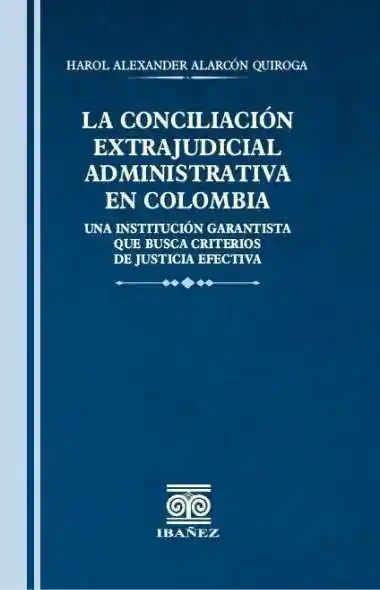 HAROL ALEXANDER ALARCÓN QUIROGA

LA CONCILIACIÓN EXTRAJUDICIAL ADMINISTRATIVA EN COLOMBIA

UNA INSTITUCIÓN GARANTISTA QUE BUSCA CRITERIOS DE JUSTICIA EFECTIVA

IBAÑEZ